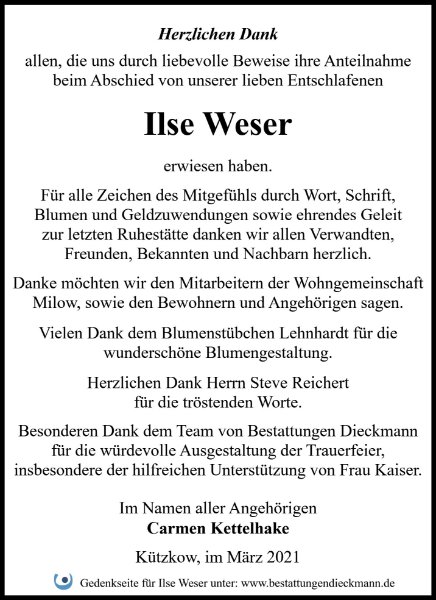 Herzlichen Dank

allen, die uns durch liebevolle Beweise ihre Anteilnahme beim Abschied von unserer lieben Entschlafenen

Ilse Weser

erwiesen haben.

Für alle Zeichen des Mitgefühls durch Wort, Schrift, Blumen und Geldzuwendungen sowie ehrendes Geleit zur letzten Ruhestätte danken wir allen Verwandten, Freunden, Bekannten und Nachbarn herzlich.

Danke möchten wir den Mitarbeitern der Wohngemeinschaft Milow, sowie den Bewohnern und Angehörigen sagen.

Vielen Dank dem Blumenstübchen Lehnhardt für die wunderschöne Blumengestaltung.

Herzlichen Dank Herrn Steve Reichert für die tröstenden Worte.

Besonderen Dank dem Team von Bestattungen Dieckmann für die würdevolle Ausgestaltung der Trauerfeier, insbesondere der hilfreichen Unterstützung von Frau Kaiser.

Im Namen aller Angehörigen
Carmen Kettelhake

Kützkow, im März 2021

Gedenkseite für Ilse Weser unter: www.bestattungendieckmann.de